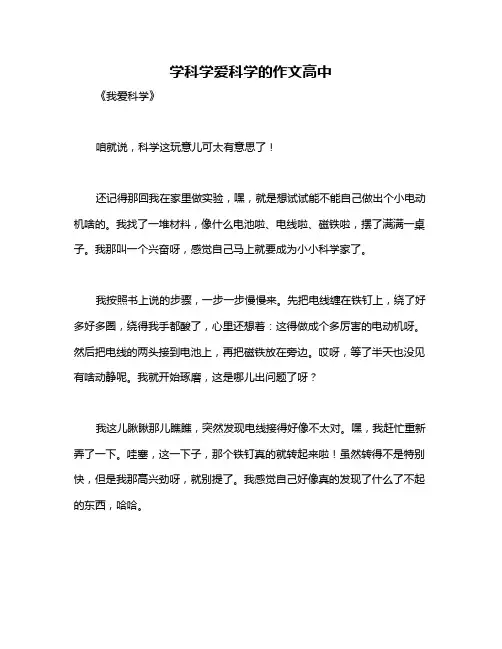 学科学爱科学的作文高中

《我爱科学》

咱就说，科学这玩意儿可太有意思了！

还记得那回我在家里做实验，嘿，就是想试试能不能自己做出个小电动机啥的。我找了一堆材料，像什么电池啦、电线啦、磁铁啦，摆了满满一桌子。我那叫一个兴奋呀，感觉自己马上就要成为小小科学家了。

我按照书上说的步骤，一步一步慢慢来。先把电线缠在铁钉上，绕了好多好多圈，绕得我手都酸了，心里还想着：这得做成个多厉害的电动机呀。然后把电线的两头接到电池上，再把磁铁放在旁边。哎呀，等了半天也没见有啥动静呢。我就开始琢磨，这是哪儿出问题了呀？

我这儿瞅瞅那儿瞧瞧，突然发现电线接得好像不太对。嘿，我赶忙重新弄了一下。哇塞，这一下子，那个铁钉真的就转起来啦！虽然转得不是特别快，但是我那高兴劲呀，就别提了。我感觉自己好像真的发现了什么了不起的东西，哈哈。